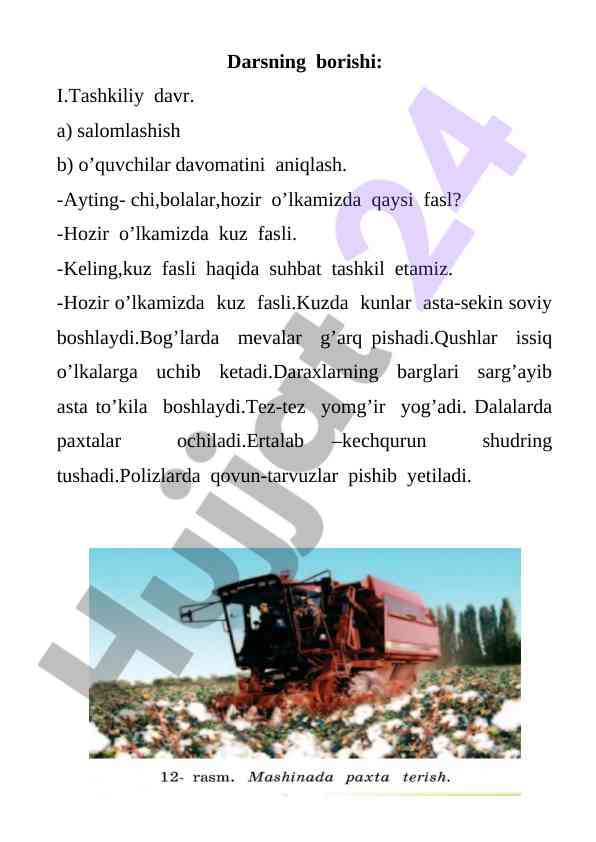 Darsning borishi:

I.Tashkiliy davr.

a) salomlashish

b) o’quvchilar davomatini aniqlash.

-Ayting- chi,bolalar,hozir o’lkamizda qaysi fasl?

-Hozir o’lkamizda kuz fasli.

-Keling,kuz fasli haqida suhbat tashkil etamiz.

-Hozir o’lkamizda kuz fasli.Kuzda kunlar asta-sekin soviy boshlaydi.Bog’larda mevalar g’arq pishadi.Qushlar issiq o’lkalarga uchib ketadi.Daraxlarning barglari sarg’ayib asta to’kila boshlaydi.Tez-tez yomg’ir yog’adi. Dalalarda paxtalar ochiladi.Ertalab –kechqurun shudring tushadi.Polizlarda qovun-tarvuzlar pishib yetiladi.

Hujjat24

12- rasm. Mashinada paxta terish.